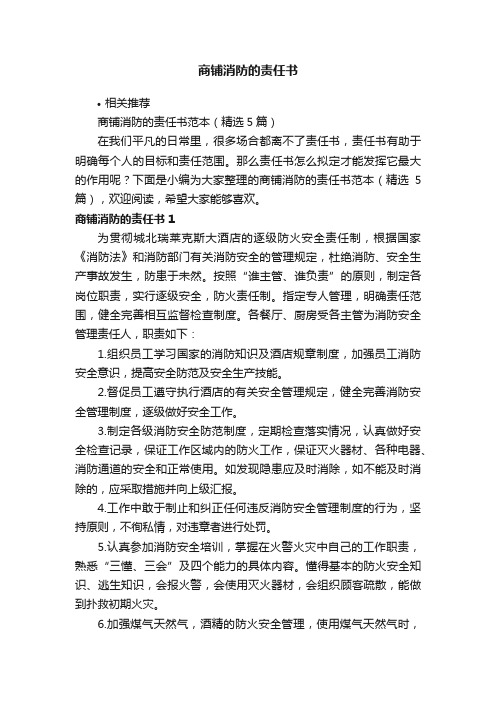 商铺消防的责任书

• 相关推荐

商铺消防的责任书范本（精选 5 篇）

在我们平凡的日常里，很多场合都离不了责任书，责任书有助于明确每个人的目标和责任范围。那么责任书怎么拟定才能发挥它最大的作用呢？下面是小编为大家整理的商铺消防的责任书范本（精选 5 篇），欢迎阅读，希望大家能够喜欢。

商铺消防的责任书 1

为贯彻城北瑞莱克斯大酒店的逐级防火安全责任制，根据国家《消防法》和消防部门有关消防安全的管理规定，杜绝消防、安全生产事故发生，防患于未然。按照“谁主管、谁负责”的原则，制定各岗位职责，实行逐级安全，防火责任制。指定专人管理，明确责任范围，健全完善相互监督检查制度。各餐厅、厨房受各主管为消防安全管理责任人，职责如下：

1.组织员工学习国家的消防知识及酒店规章制度，加强员工消防安全意识，提高安全防范及安全生产技能。

2.督促员工遵守执行酒店的有关安全管理规定，健全完善消防安全管理制度，逐级做好安全工作。

3.制定各级消防安全防范制度，定期检查落实情况，认真做好安全检查记录，保证工作区域内的防火工作，保证灭火器材、各种电器、消防通道的安全和正常使用。如发现隐患应及时消除，如不能及时消除的，应采取措施并向上级汇报。

4.工作中敢于制止和纠正任何违反消防安全管理制度的行为，坚持原则，不徇私情，对违章者进行处罚。

5.认真参加消防安全培训，掌握在火警火灾中自己的工作职责，熟悉“三懂、三会”及四个能力的具体内容。懂得基本的防火安全知识、逃生知识，会报火警，会使用灭火器材，会组织顾客疏散，能做到扑救初期火灾。

6.加强煤气天然气，酒精的防火安全管理，使用煤气天然气时，